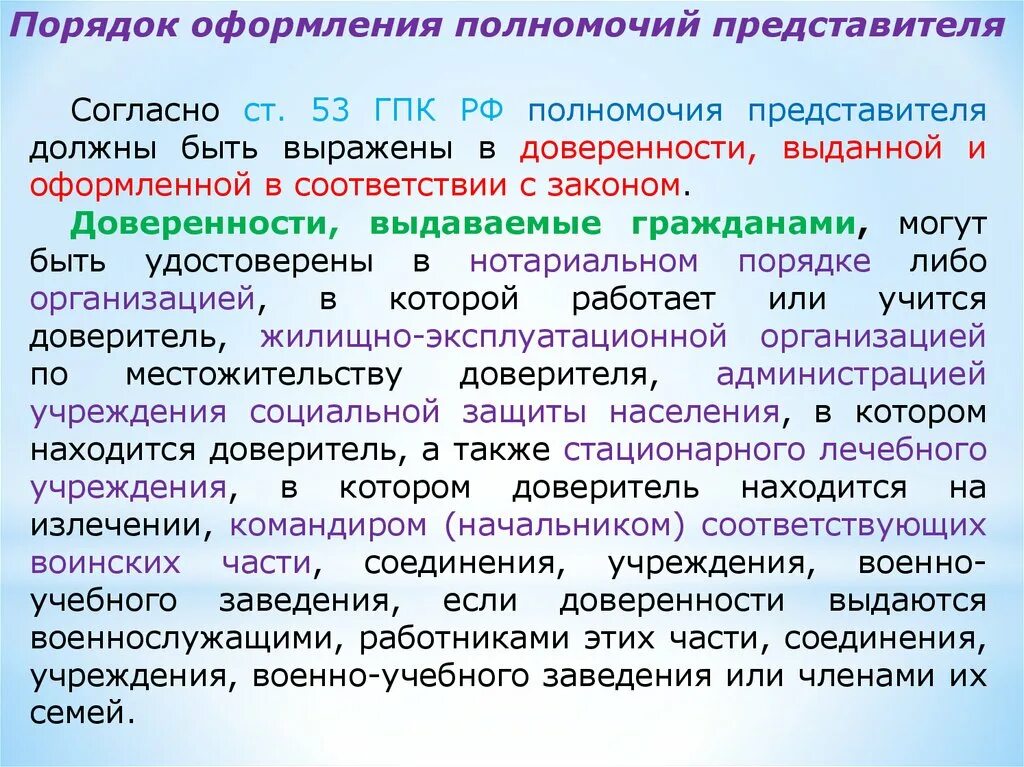 Порядок оформления полномочий представителя

Согласно ст. 53 ГПК РФ полномочия представителя должны быть выражены в доверенности, выданной и оформленной в соответствии с законом.

Доверенности, выдаваемые гражданами, могут быть удостоверены в нотариальном порядке либо организацией, в которой работает или учится доверитель, жилищно-эксплуатационной организацией по местожительству доверителя, администрацией учреждения социальной защиты населения, в котором находится доверитель, а также стационарного лечебного учреждения, в котором доверитель находится на излечении, командиром (начальником) соответствующих воинских части, соединения, учреждения, военно-учебного заведения, если доверенности выдаются военнослужащими, работниками этих части, соединения, учреждения, военно-учебного заведения или членами их семей.